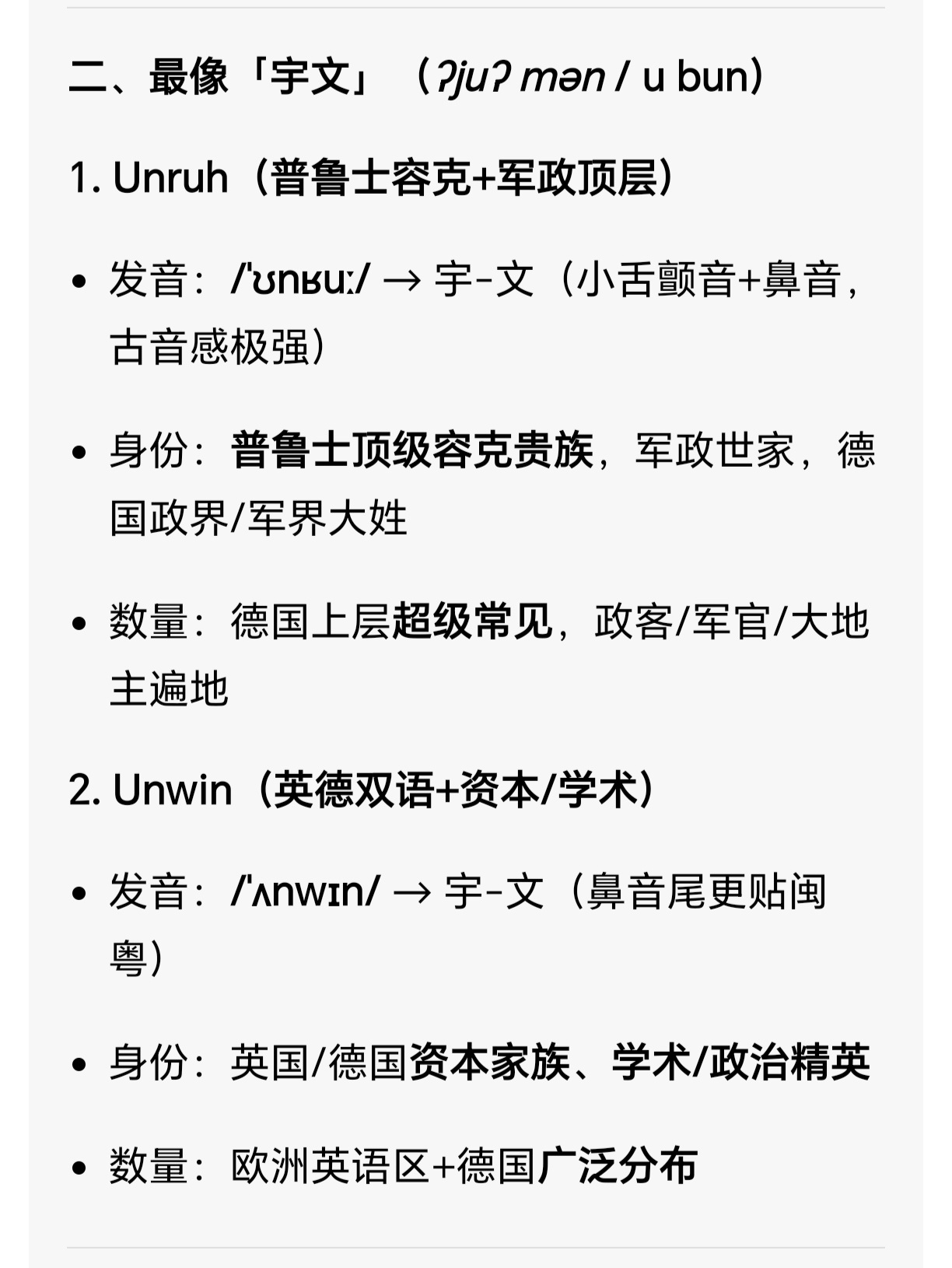 二、最像「宇文」（ʔjuʔ mən / u bun）

1. Unruh（普鲁士容克+军政顶层）

• 发音：/ˈʊnʁuː/ → 宇-文（小舌颤音+鼻音，古音感极强）

• 身份：普鲁士顶级容克贵族，军政世家，德国政界/军界大姓

• 数量：德国上层超级常见，政客/军官/大地主遍地

2. Unwin（英德双语+资本/学术）

• 发音：/ˈʌnwɪn/ → 宇-文（鼻音尾更贴闽粤）

• 身份：英国/德国资本家族、学术/政治精英

• 数量：欧洲英语区+德国广泛分布